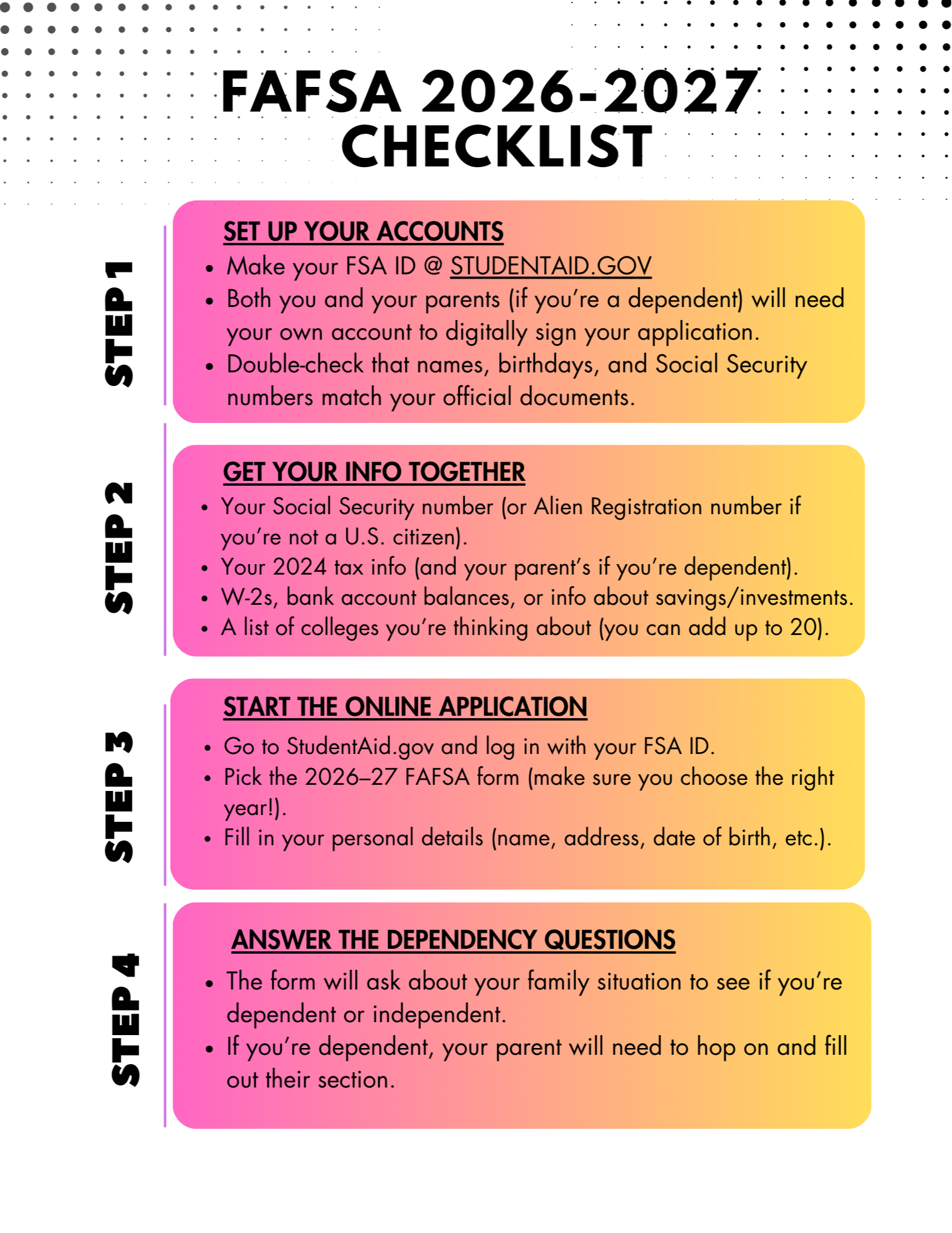 FAFSA 2026-2027 CHECKLIST

STEP 1

SET UP YOUR ACCOUNTS
• Make your FSA ID @ STUDENTAID.GOV
• Both you and your parents (if you're a dependent) will need your own account to digitally sign your application.
• Double-check that names, birthdays, and Social Security numbers match your official documents.

STEP 2

GET YOUR INFO TOGETHER
• Your Social Security number (or Alien Registration number if you're not a U.S. citizen).
• Your 2024 tax info (and your parent's if you're dependent).
• W-2s, bank account balances, or info about savings/investments.
• A list of colleges you're thinking about (you can add up to 20).

STEP 3

START THE ONLINE APPLICATION
• Go to StudentAid.gov and log in with your FSA ID.
• Pick the 2026–27 FAFSA form (make sure you choose the right year!).
• Fill in your personal details (name, address, date of birth, etc.).

STEP 4

ANSWER THE DEPENDENCY QUESTIONS
• The form will ask about your family situation to see if you're dependent or independent.
• If you're dependent, your parent will need to hop on and fill out their section.